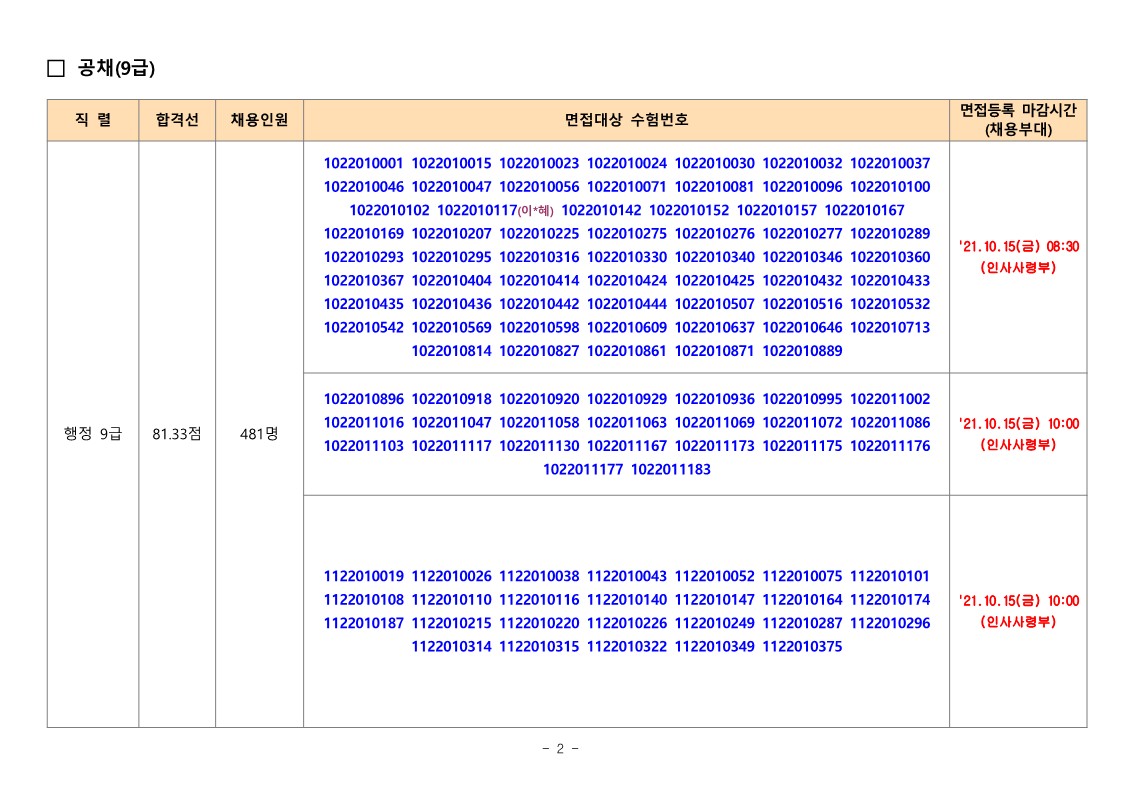 □ 공채(9급)

| 직 렬 | 합격선 | 채용인원 | 면접대상 수험번호 | 면접등록 마감시간 (채용부대) |
|---|---|---|---|---|
| 행정 9급 | 81.33점 | 481명 | 1022010001 1022010015 1022010023 1022010024 1022010030 1022010032 1022010037 1022010046 1022010047 1022010056 1022010071 1022010081 1022010096 1022010100 1022010102 1022010117(이*혜) 1022010142 1022010152 1022010157 1022010167 1022010169 1022010207 1022010225 1022010275 1022010276 1022010277 1022010289 1022010293 1022010295 1022010316 1022010330 1022010340 1022010346 1022010360 1022010367 1022010404 1022010414 1022010424 1022010425 1022010432 1022010433 1022010435 1022010436 1022010442 1022010444 1022010507 1022010516 1022010532 1022010542 1022010569 1022010598 1022010609 1022010637 1022010646 1022010713 1022010814 1022010827 1022010861 1022010871 1022010889 | '21.10.15(금) 08:30 (인사사령부) |
| | | | 1022010896 1022010918 1022010920 1022010929 1022010936 1022010995 1022011002 1022011016 1022011047 1022011058 1022011063 1022011069 1022011072 1022011086 1022011103 1022011117 1022011130 1022011167 1022011173 1022011175 1022011176 1022011177 1022011183 | '21.10.15(금) 10:00 (인사사령부) |
| | | | 1122010019 1122010026 1122010038 1122010043 1122010052 1122010075 1122010101 1122010108 1122010110 1122010116 1122010140 1122010147 1122010164 1122010174 1122010187 1122010215 1122010220 1122010226 1122010249 1122010287 1122010296 1122010314 1122010315 1122010322 1122010349 1122010375 | '21.10.15(금) 10:00 (인사사령부) |

- 2 -